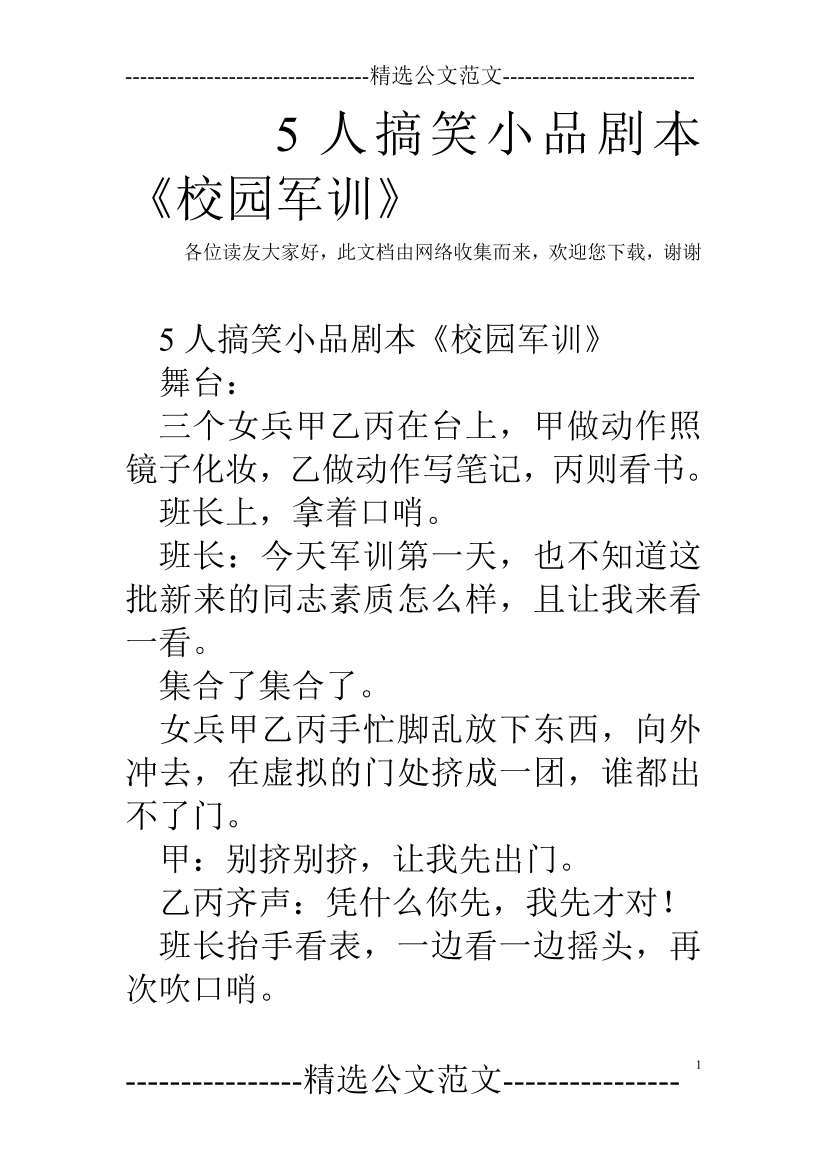 ---------------------------------精选公文范文--------------------------

5 人搞笑小品剧本《校园军训》

各位读友大家好，此文档由网络收集而来，欢迎您下载，谢谢

5 人搞笑小品剧本《校园军训》

舞台：

三个女兵甲乙丙在台上，甲做动作照镜子化妆，乙做动作写笔记，丙则看书。

班长上，拿着口哨。

班长：今天军训第一天，也不知道这批新来的同志素质怎么样，且让我来看一看。

集合了集合了。

女兵甲乙丙手忙脚乱放下东西，向外冲去，在虚拟的门处挤成一团，谁都出不了门。

甲：别挤别挤，让我先出门。

乙丙齐声：凭什么你先，我先才对！

班长抬手看表，一边看一边摇头，再次吹口哨。

1

----------------精选公文范文----------------